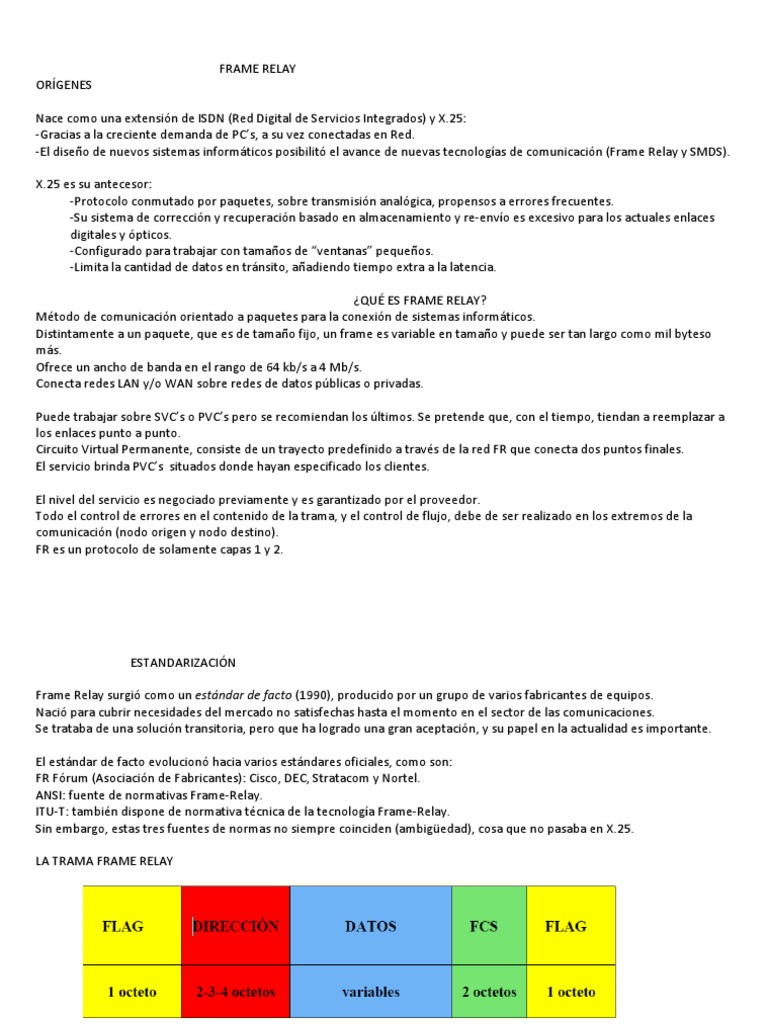 FRAME RELAY

ORÍGENES

Nace como una extensión de ISDN (Red Digital de Servicios Integrados) y X.25:
-Gracias a la creciente demanda de PC's, a su vez conectadas en Red.
-El diseño de nuevos sistemas informáticos posibilitó el avance de nuevas tecnologías de comunicación (Frame Relay y SMDS).

X.25 es su antecesor:
-Protocolo conmutado por paquetes, sobre transmisión analógica, propensos a errores frecuentes.
-Su sistema de corrección y recuperación basado en almacenamiento y re-envío es excesivo para los actuales enlaces digitales y ópticos.
-Configurado para trabajar con tamaños de "ventanas" pequeños.
-Limita la cantidad de datos en tránsito, añadiendo tiempo extra a la latencia.

¿QUÉ ES FRAME RELAY?
Método de comunicación orientado a paquetes para la conexión de sistemas informáticos.
Distintamente a un paquete, que es de tamaño fijo, un frame es variable en tamaño y puede ser tan largo como mil byteso más.
Ofrece un ancho de banda en el rango de 64 kb/s a 4 Mb/s.
Conecta redes LAN y/o WAN sobre redes de datos públicas o privadas.

Puede trabajar sobre SVC's o PVC's pero se recomiendan los últimos. Se pretende que, con el tiempo, tiendan a reemplazar a los enlaces punto a punto.
Circuito Virtual Permanente, consiste de un trayecto predefinido a través de la red FR que conecta dos puntos finales.
El servicio brinda PVC's situados donde hayan especificado los clientes.

El nivel del servicio es negociado previamente y es garantizado por el proveedor.
Todo el control de errores en el contenido de la trama, y el control de flujo, debe de ser realizado en los extremos de la comunicación (nodo origen y nodo destino).
FR es un protocolo de solamente capas 1 y 2.

ESTANDARIZACIÓN

Frame Relay surgió como un estándar de facto (1990), producido por un grupo de varios fabricantes de equipos.
Nació para cubrir necesidades del mercado no satisfechas hasta el momento en el sector de las comunicaciones.
Se trataba de una solución transitoria, pero que ha logrado una gran aceptación, y su papel en la actualidad es importante.

El estándar de facto evolucionó hacia varios estándares oficiales, como son:
FR Fórum (Asociación de Fabricantes): Cisco, DEC, Stratacom y Nortel.
ANSI: fuente de normativas Frame-Relay.
ITU-T: también dispone de normativa técnica de la tecnología Frame-Relay.
Sin embargo, estas tres fuentes de normas no siempre coinciden (ambigüedad), cosa que no pasaba en X.25.

LA TRAMA FRAME RELAY

| FLAG | DIRECCIÓN | DATOS | FCS | FLAG |
|---|---|---|---|---|
| 1 octeto | 2-3-4 octetos | variables | 2 octetos | 1 octeto |